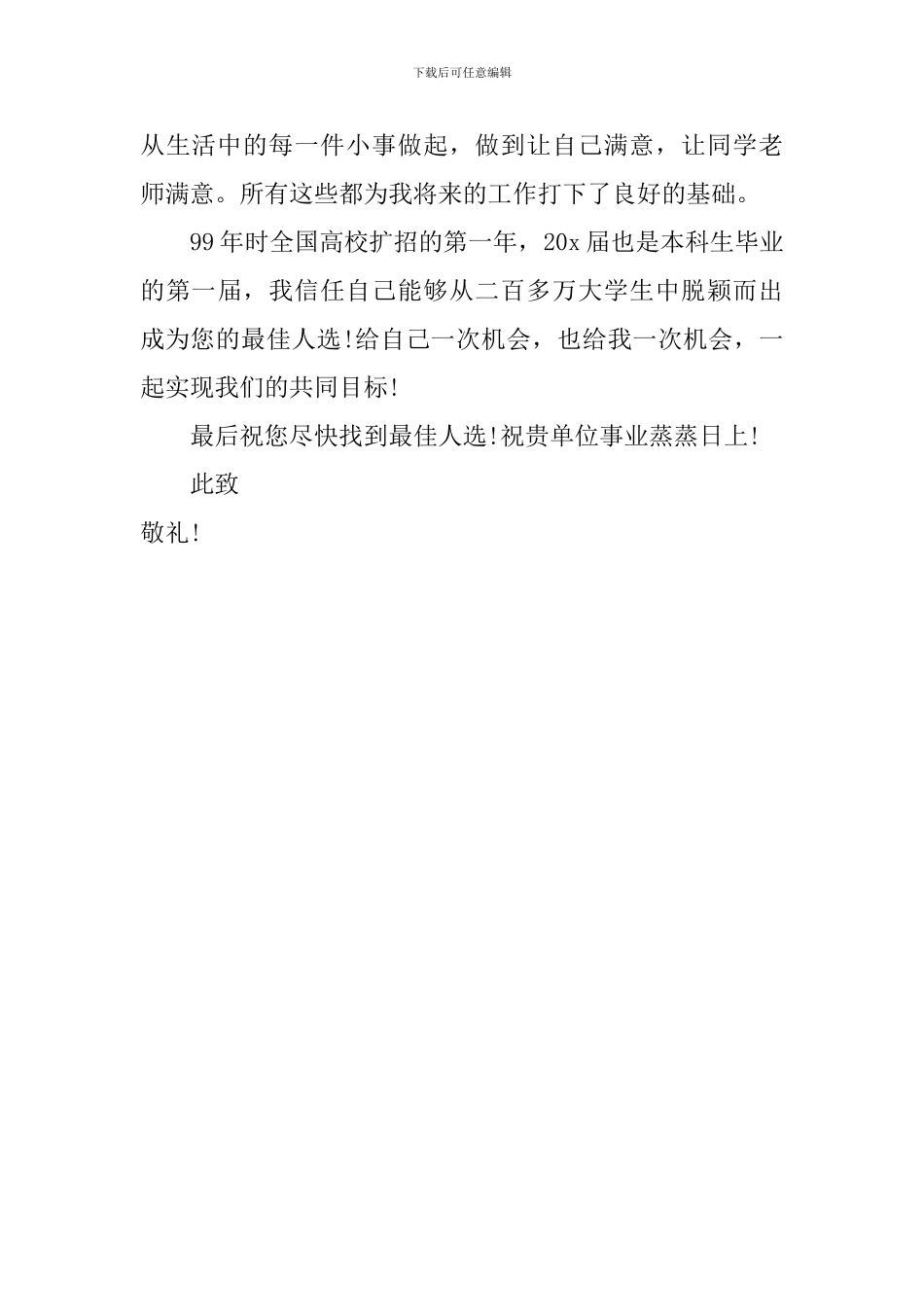 下载后可任意编辑

从生活中的每一件小事做起，做到让自己满意，让同学老师满意。所有这些都为我将来的工作打下了良好的基础。

99年时全国高校扩招的第一年，20x届也是本科生毕业的第一届，我信任自己能够从二百多万大学生中脱颖而出成为您的最佳人选!给自己一次机会，也给我一次机会，一起实现我们的共同目标!

最后祝您尽快找到最佳人选!祝贵单位事业蒸蒸日上!

此致

敬礼!